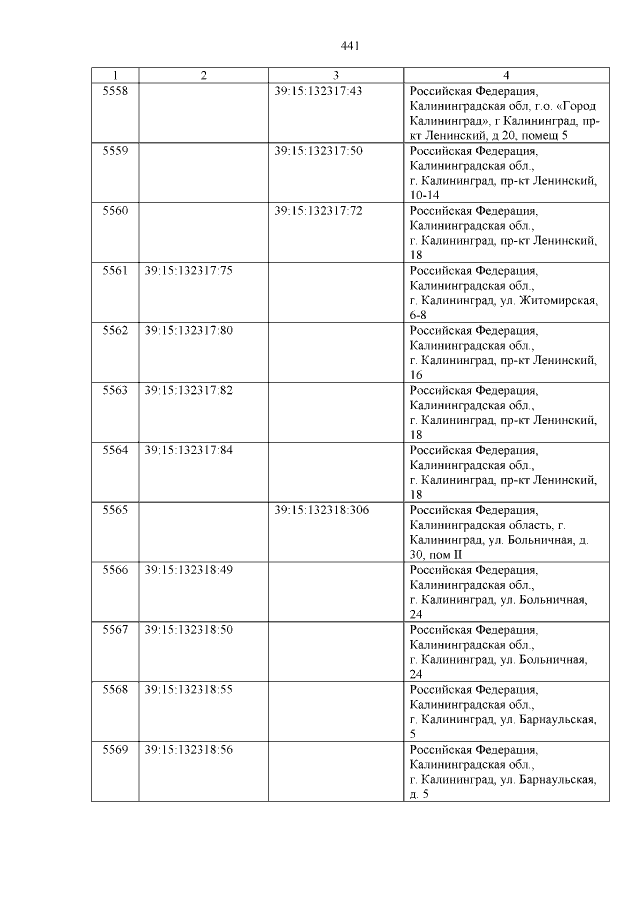 441

| 1 | 2 | 3 | 4 |
|---|---|---|---|
| 5558 | | 39:15:132317:43 | Российская Федерация, Калининградская обл, г.о. «Город Калининград», г Калининград, пр-кт Ленинский, д 20, помещ 5 |
| 5559 | | 39:15:132317:50 | Российская Федерация, Калининградская обл., г. Калининград, пр-кт Ленинский, 10-14 |
| 5560 | | 39:15:132317:72 | Российская Федерация, Калининградская обл., г. Калининград, пр-кт Ленинский, 18 |
| 5561 | 39:15:132317:75 | | Российская Федерация, Калининградская обл., г. Калининград, ул. Житомирская, 6-8 |
| 5562 | 39:15:132317:80 | | Российская Федерация, Калининградская обл., г. Калининград, пр-кт Ленинский, 16 |
| 5563 | 39:15:132317:82 | | Российская Федерация, Калининградская обл., г. Калининград, пр-кт Ленинский, 18 |
| 5564 | 39:15:132317:84 | | Российская Федерация, Калининградская обл., г. Калининград, пр-кт Ленинский, 18 |
| 5565 | | 39:15:132318:306 | Российская Федерация, Калининградская область, г. Калининград, ул. Больничная, д. 30, пом II |
| 5566 | 39:15:132318:49 | | Российская Федерация, Калининградская обл., г. Калининград, ул. Больничная, 24 |
| 5567 | 39:15:132318:50 | | Российская Федерация, Калининградская обл., г. Калининград, ул. Больничная, 24 |
| 5568 | 39:15:132318:55 | | Российская Федерация, Калининградская обл., г. Калининград, ул. Барнаульская, 5 |
| 5569 | 39:15:132318:56 | | Российская Федерация, Калининградская обл., г. Калининград, ул. Барнаульская, д. 5 |